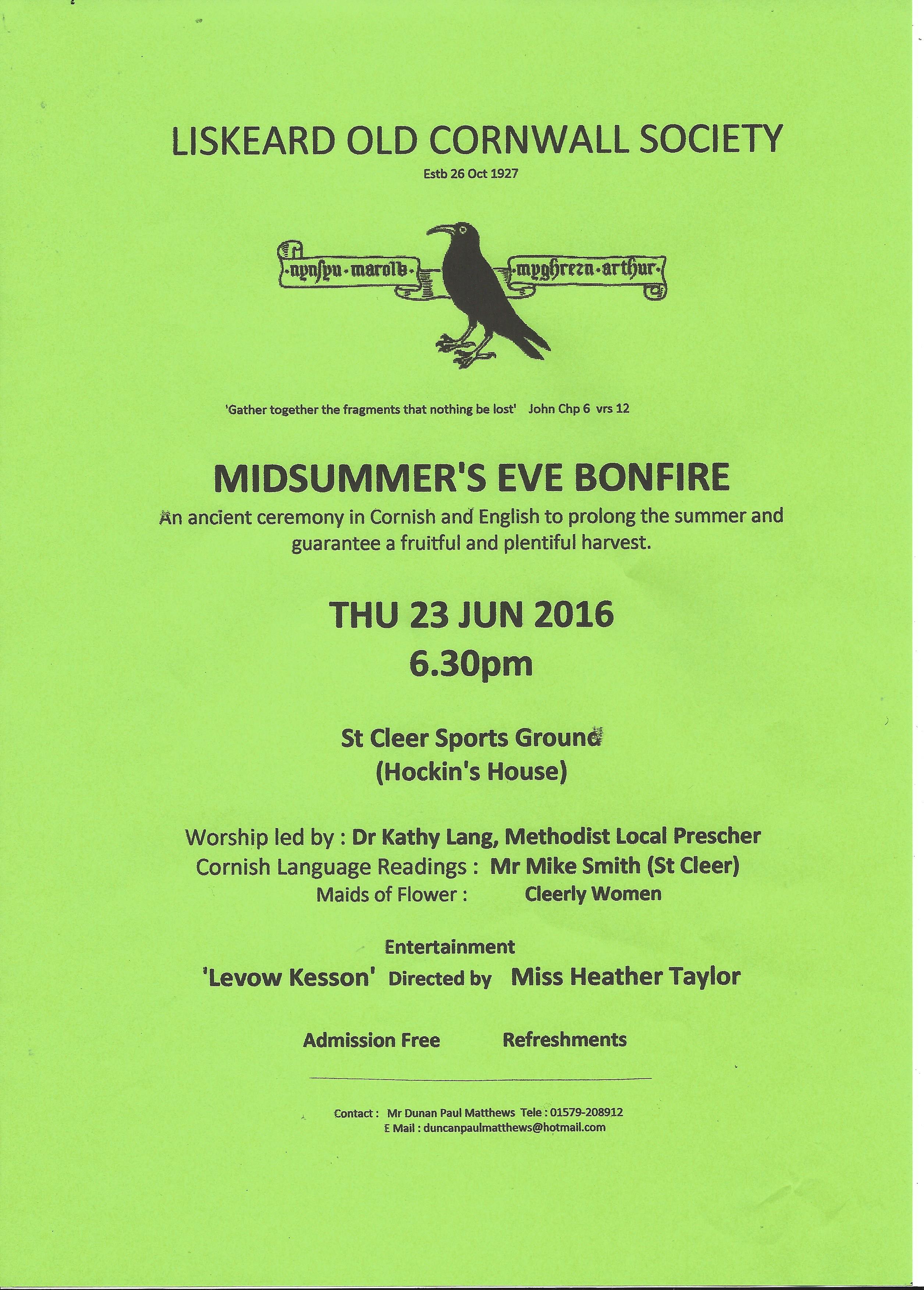 LISKEARD OLD CORNWALL SOCIETY

Estb 26 Oct 1927

·nynsyu·marow· ·myghtern·arthur·

'Gather together the fragments that nothing be lost' John Chp 6 vrs 12

MIDSUMMER'S EVE BONFIRE

An ancient ceremony in Cornish and English to prolong the summer and guarantee a fruitful and plentiful harvest.

THU 23 JUN 2016

6.30pm

St Cleer Sports Ground
(Hockin's House)

Worship led by : Dr Kathy Lang, Methodist Local Prescher
Cornish Language Readings : Mr Mike Smith (St Cleer)
Maids of Flower : Cleerly Women

Entertainment
'Levow Kesson' Directed by Miss Heather Taylor

Admission Free Refreshments

Contact : Mr Dunan Paul Matthews Tele : 01579-208912
E Mail : duncanpaulmatthews@hotmail.com